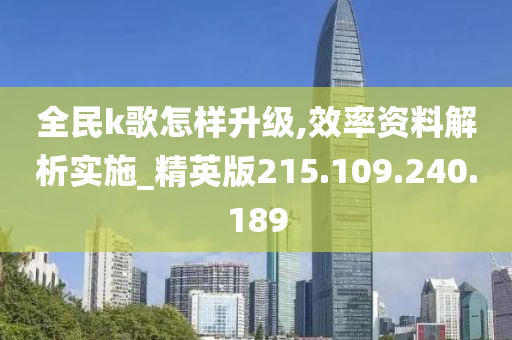 全民k歌怎样升级,效率资料解析实施_精英版215.109.240.189